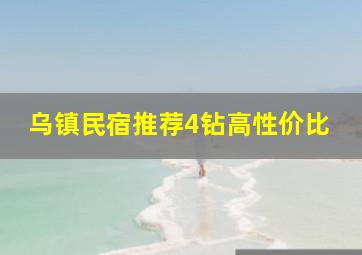 乌镇民宿推荐4钻高性价比